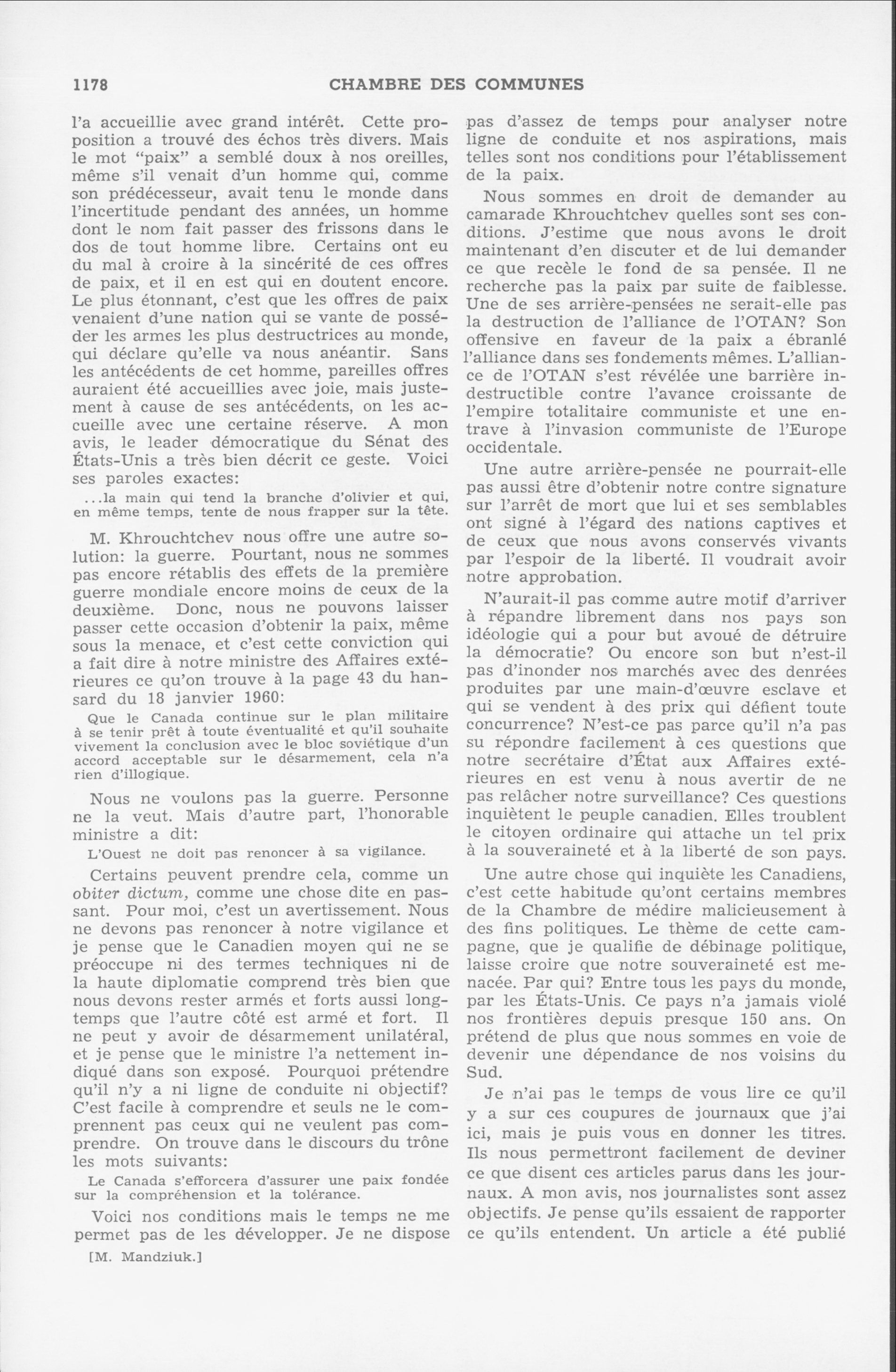 1178 CHAMBRE DES COMMUNES

l'a accueillie avec grand intérêt. Cette proposition a trouvé des échos très divers. Mais le mot "paix" a semblé doux à nos oreilles, même s'il venait d'un homme qui, comme son prédécesseur, avait tenu le monde dans l'incertitude pendant des années, un homme dont le nom fait passer des frissons dans le dos de tout homme libre. Certains ont eu du mal à croire à la sincérité de ces offres de paix, et il en est qui en doutent encore. Le plus étonnant, c'est que les offres de paix venaient d'une nation qui se vante de posséder les armes les plus destructrices au monde, qui déclare qu'elle va nous anéantir. Sans les antécédents de cet homme, pareilles offres auraient été accueillies avec joie, mais justement à cause de ses antécédents, on les accueille avec une certaine réserve. A mon avis, le leader démocratique du Sénat des États-Unis a très bien décrit ce geste. Voici ses paroles exactes:

...la main qui tend la branche d'olivier et qui, en même temps, tente de nous frapper sur la tête.

M. Khrouchtchev nous offre une autre solution: la guerre. Pourtant, nous ne sommes pas encore rétablis des effets de la première guerre mondiale encore moins de ceux de la deuxième. Donc, nous ne pouvons laisser passer cette occasion d'obtenir la paix, même sous la menace, et c'est cette conviction qui a fait dire à notre ministre des Affaires extérieures ce qu'on trouve à la page 43 du hansard du 18 janvier 1960:

Que le Canada continue sur le plan militaire à se tenir prêt à toute éventualité et qu'il souhaite vivement la conclusion avec le bloc soviétique d'un accord acceptable sur le désarmement, cela n'a rien d'illogique.

Nous ne voulons pas la guerre. Personne ne la veut. Mais d'autre part, l'honorable ministre a dit:

L'Ouest ne doit pas renoncer à sa vigilance.

Certains peuvent prendre cela, comme un obiter dictum, comme une chose dite en passant. Pour moi, c'est un avertissement. Nous ne devons pas renoncer à notre vigilance et je pense que le Canadien moyen qui ne se préoccupe ni des termes techniques ni de la haute diplomatie comprend très bien que nous devons rester armés et forts aussi longtemps que l'autre côté est armé et fort. Il ne peut y avoir de désarmement unilatéral, et je pense que le ministre l'a nettement indiqué dans son exposé. Pourquoi prétendre qu'il n'y a ni ligne de conduite ni objectif? C'est facile à comprendre et seuls ne le comprennent pas ceux qui ne veulent pas comprendre. On trouve dans le discours du trône les mots suivants:

Le Canada s'efforcera d'assurer une paix fondée sur la compréhension et la tolérance.

Voici nos conditions mais le temps ne me permet pas de les développer. Je ne dispose

[M. Mandziuk.]

pas d'assez de temps pour analyser notre ligne de conduite et nos aspirations, mais telles sont nos conditions pour l'établissement de la paix.

Nous sommes en droit de demander au camarade Khrouchtchev quelles sont ses conditions. J'estime que nous avons le droit maintenant d'en discuter et de lui demander ce que recèle le fond de sa pensée. Il ne recherche pas la paix par suite de faiblesse. Une de ses arrière-pensées ne serait-elle pas la destruction de l'alliance de l'OTAN? Son offensive en faveur de la paix a ébranlé l'alliance dans ses fondements mêmes. L'alliance de l'OTAN s'est révélée une barrière indestructible contre l'avance croissante de l'empire totalitaire communiste et une entrave à l'invasion communiste de l'Europe occidentale.

Une autre arrière-pensée ne pourrait-elle pas aussi être d'obtenir notre contre signature sur l'arrêt de mort que lui et ses semblables ont signé à l'égard des nations captives et de ceux que nous avons conservés vivants par l'espoir de la liberté. Il voudrait avoir notre approbation.

N'aurait-il pas comme autre motif d'arriver à répandre librement dans nos pays son idéologie qui a pour but avoué de détruire la démocratie? Ou encore son but n'est-il pas d'inonder nos marchés avec des denrées produites par une main-d'œuvre esclave et qui se vendent à des prix qui défient toute concurrence? N'est-ce pas parce qu'il n'a pas su répondre facilement à ces questions que notre secrétaire d'État aux Affaires extérieures en est venu à nous avertir de ne pas relâcher notre surveillance? Ces questions inquiètent le peuple canadien. Elles troublent le citoyen ordinaire qui attache un tel prix à la souveraineté et à la liberté de son pays.

Une autre chose qui inquiète les Canadiens, c'est cette habitude qu'ont certains membres de la Chambre de médire malicieusement à des fins politiques. Le thème de cette campagne, que je qualifie de débinage politique, laisse croire que notre souveraineté est menacée. Par qui? Entre tous les pays du monde, par les États-Unis. Ce pays n'a jamais violé nos frontières depuis presque 150 ans. On prétend de plus que nous sommes en voie de devenir une dépendance de nos voisins du Sud.

Je n'ai pas le temps de vous lire ce qu'il y a sur ces coupures de journaux que j'ai ici, mais je puis vous en donner les titres. Ils nous permettront facilement de deviner ce que disent ces articles parus dans les journaux. A mon avis, nos journalistes sont assez objectifs. Je pense qu'ils essaient de rapporter ce qu'ils entendent. Un article a été publié